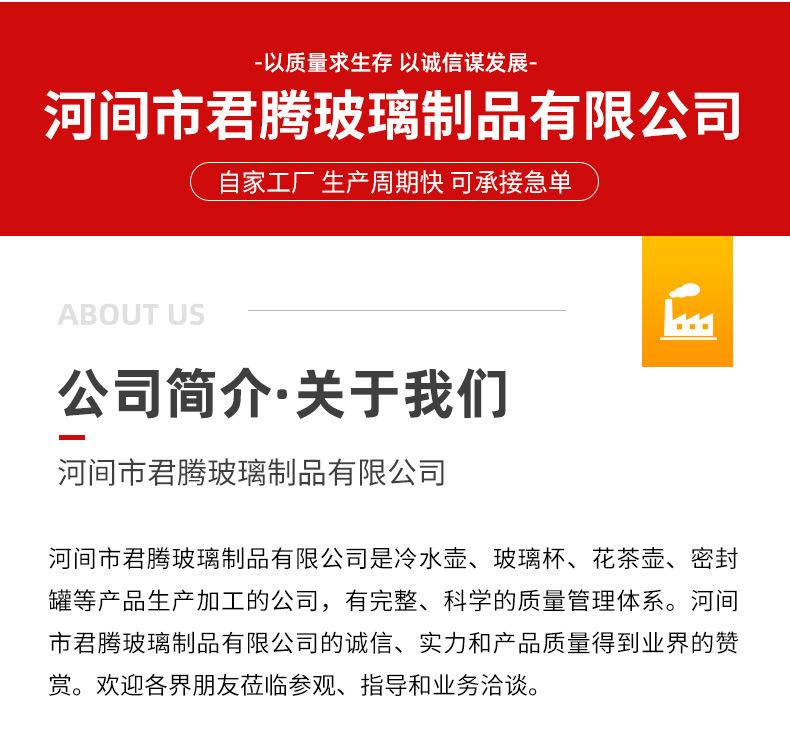 -以质量求生存 以诚信谋发展-

河间市君腾玻璃制品有限公司

自家工厂 生产周期快 可承接急单

ABOUT US

公司简介·关于我们

河间市君腾玻璃制品有限公司

河间市君腾玻璃制品有限公司是冷水壶、玻璃杯、花茶壶、密封罐等产品生产加工的公司，有完整、科学的质量管理体系。河间市君腾玻璃制品有限公司的诚信、实力和产品质量得到业界的赞赏。欢迎各界朋友莅临参观、指导和业务洽谈。